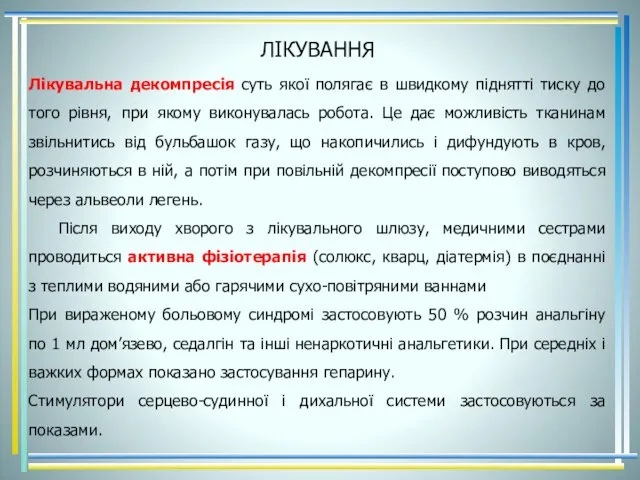 ЛІКУВАННЯ

Лікувальна декомпресія суть якої полягає в швидкому піднятті тиску до того рівня, при якому виконувалась робота. Це дає можливість тканинам звільнитись від бульбашок газу, що накопичились і дифундують в кров, розчиняються в ній, а потім при повільній декомпресії поступово виводяться через альвеоли легень.

Після виходу хворого з лікувального шлюзу, медичними сестрами проводиться активна фізіотерапія (солюкс, кварц, діатермія) в поєднанні з теплими водяними або гарячими сухо-повітряними ваннами

При вираженому больовому синдромі застосовують 50 % розчин анальгіну по 1 мл дом’язево, седалгін та інші ненаркотичні анальгетики. При середніх і важких формах показано застосування гепарину.

Стимулятори серцево-судинної і дихальної системи застосовуються за показами.